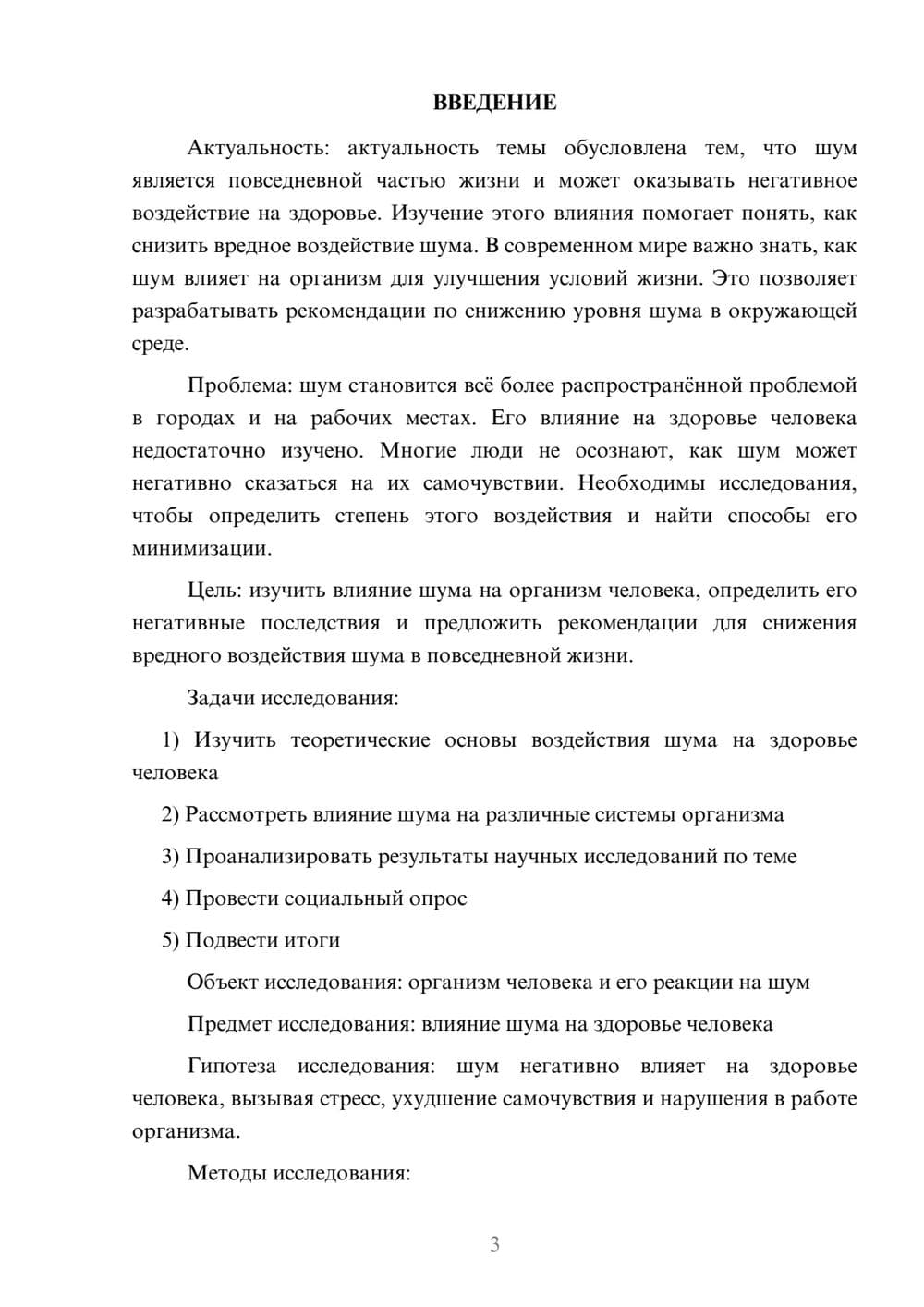 ВВЕДЕНИЕ

Актуальность: актуальность темы обусловлена тем, что шум является повседневной частью жизни и может оказывать негативное воздействие на здоровье. Изучение этого влияния помогает понять, как снизить вредное воздействие шума. В современном мире важно знать, как шум влияет на организм для улучшения условий жизни. Это позволяет разрабатывать рекомендации по снижению уровня шума в окружающей среде.

Проблема: шум становится всё более распространённой проблемой в городах и на рабочих местах. Его влияние на здоровье человека недостаточно изучено. Многие люди не осознают, как шум может негативно сказаться на их самочувствии. Необходимы исследования, чтобы определить степень этого воздействия и найти способы его минимизации.

Цель: изучить влияние шума на организм человека, определить его негативные последствия и предложить рекомендации для снижения вредного воздействия шума в повседневной жизни.

Задачи исследования:

1) Изучить теоретические основы воздействия шума на здоровье человека

2) Рассмотреть влияние шума на различные системы организма

3) Проанализировать результаты научных исследований по теме

4) Провести социальный опрос

5) Подвести итоги

Объект исследования: организм человека и его реакции на шум

Предмет исследования: влияние шума на здоровье человека

Гипотеза исследования: шум негативно влияет на здоровье человека, вызывая стресс, ухудшение самочувствия и нарушения в работе организма.

Методы исследования:

3